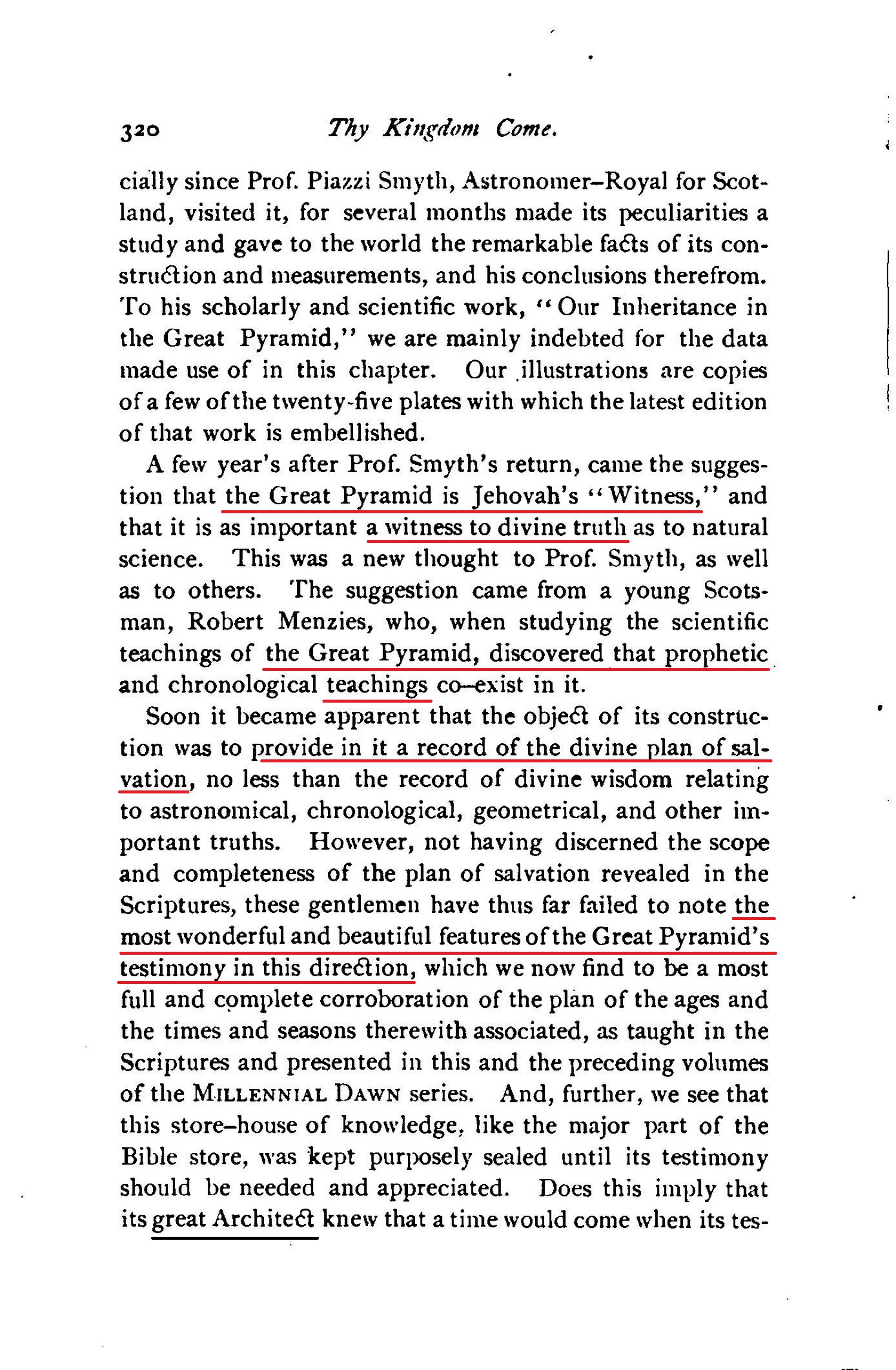 320 Thy Kingdom Come.

cially since Prof. Piazzi Smyth, Astronomer–Royal for Scotland, visited it, for several months made its peculiarities a study and gave to the world the remarkable facts of its construction and measurements, and his conclusions therefrom. To his scholarly and scientific work, "Our Inheritance in the Great Pyramid," we are mainly indebted for the data made use of in this chapter. Our illustrations are copies of a few of the twenty-five plates with which the latest edition of that work is embellished.

A few year's after Prof. Smyth's return, came the suggestion that the Great Pyramid is Jehovah's "Witness," and that it is as important a witness to divine truth as to natural science. This was a new thought to Prof. Smyth, as well as to others. The suggestion came from a young Scotsman, Robert Menzies, who, when studying the scientific teachings of the Great Pyramid, discovered that prophetic and chronological teachings co–exist in it.

Soon it became apparent that the object of its construction was to provide in it a record of the divine plan of salvation, no less than the record of divine wisdom relating to astronomical, chronological, geometrical, and other important truths. However, not having discerned the scope and completeness of the plan of salvation revealed in the Scriptures, these gentlemen have thus far failed to note the most wonderful and beautiful features of the Great Pyramid's testimony in this direction, which we now find to be a most full and complete corroboration of the plan of the ages and the times and seasons therewith associated, as taught in the Scriptures and presented in this and the preceding volumes of the MILLENNIAL DAWN series. And, further, we see that this store–house of knowledge, like the major part of the Bible store, was kept purposely sealed until its testimony should be needed and appreciated. Does this imply that its great Architect knew that a time would come when its tes-